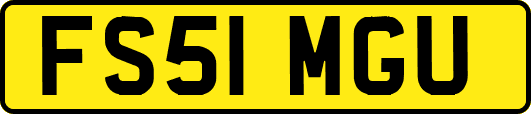 FS51 MGU